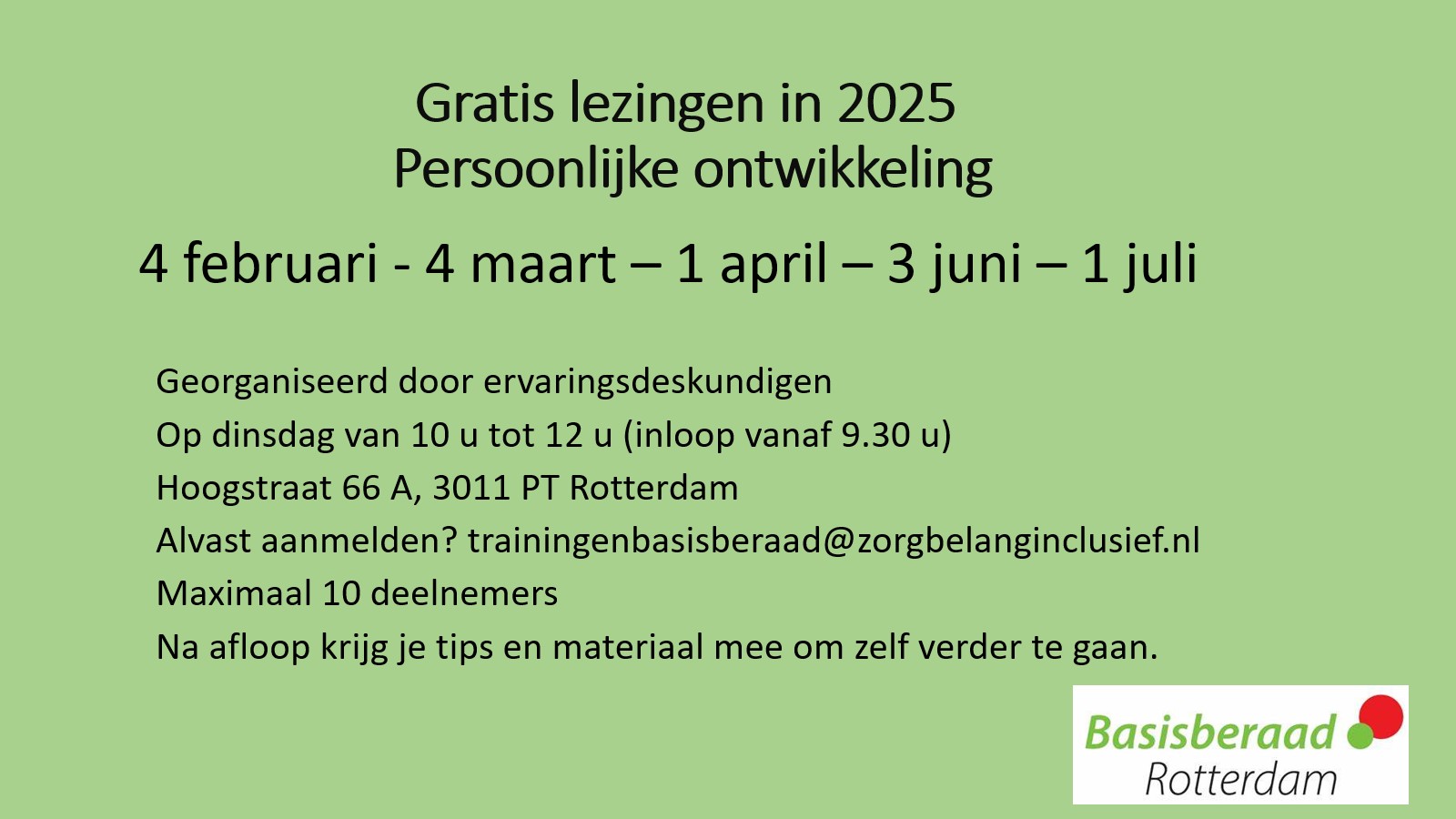 Gratis lezingen in 2025
Persoonlijke ontwikkeling

4 februari - 4 maart – 1 april – 3 juni – 1 juli

Georganiseerd door ervaringsdeskundigen
Op dinsdag van 10 u tot 12 u (inloop vanaf 9.30 u)
Hoogstraat 66 A, 3011 PT Rotterdam
Alvast aanmelden? trainingenbasisberaad@zorgbelanginclusief.nl
Maximaal 10 deelnemers
Na afloop krijg je tips en materiaal mee om zelf verder te gaan.

Basisberaad
Rotterdam